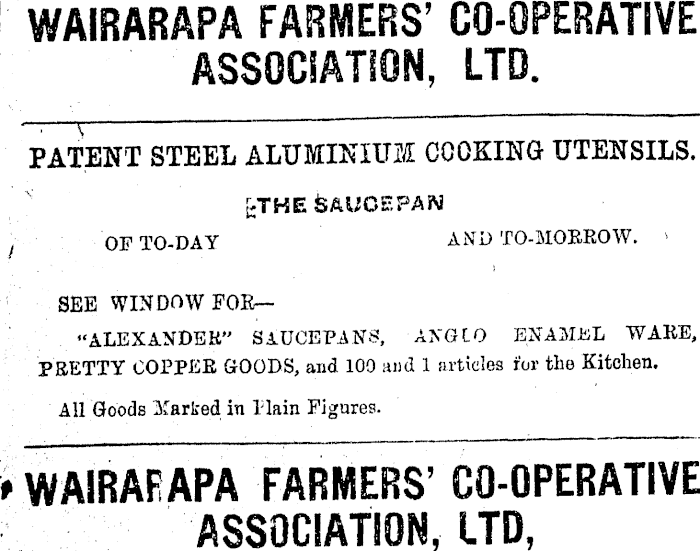 WAIRARAPA FARMERS' CO-OPERATIVE ASSOCIATION, LTD.

PATENT STEEL ALUMINIUM COOKING UTENSILS.

THE SAUCEPAN

OF TO-DAY AND TO-MORROW.

SEE WINDOW FOR—

"ALEXANDER" SAUCEPANS, ANGLO ENAMEL WARE, PRETTY COPPER GOODS, and 100 and 1 articles for the Kitchen.

All Goods Marked in Plain Figures.

WAIRARAPA FARMERS' CO-OPERATIVE ASSOCIATION, LTD,